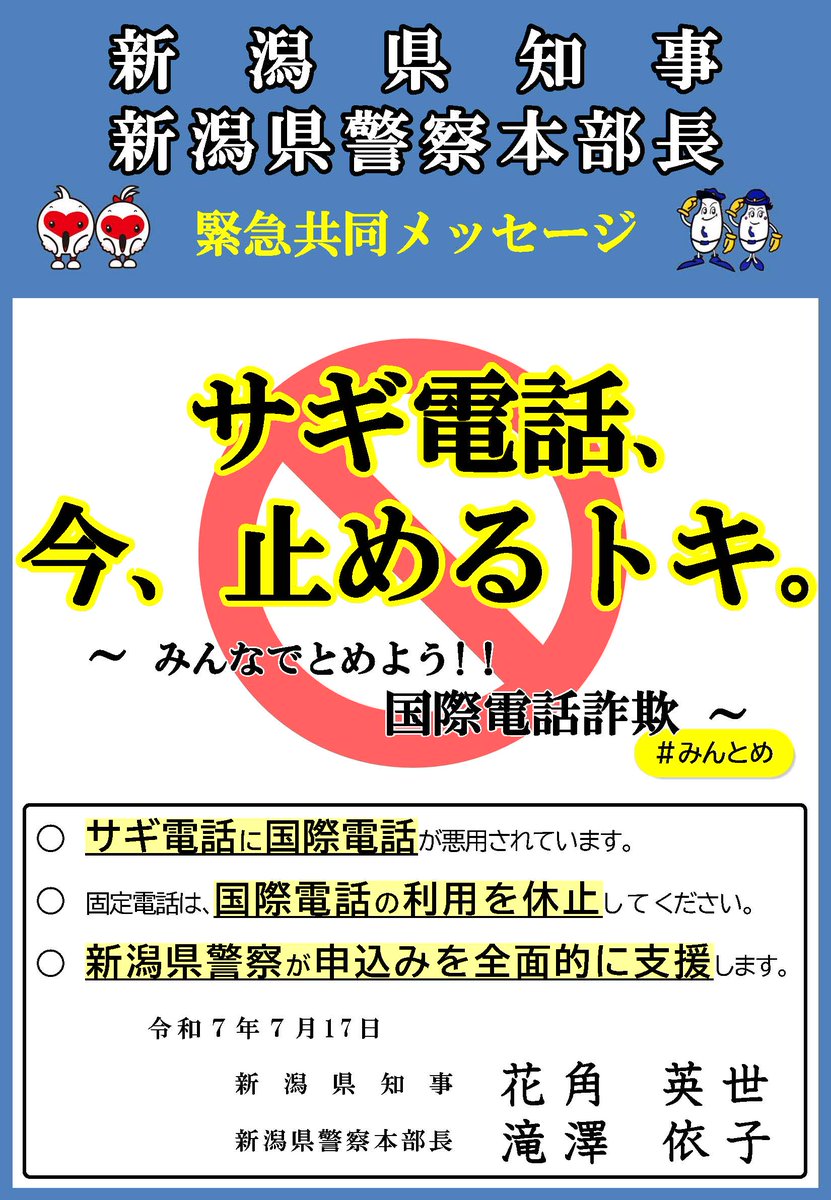 新潟県知事
新潟県警察本部長

緊急共同メッセージ

サギ電話、
今、止めるトキ。

～ みんなでとめよう！！
国際電話詐欺 ～

#みんとめ

○ サギ電話に国際電話が悪用されています。

○ 固定電話は、国際電話の利用を休止してください。

○ 新潟県警察が申込みを全面的に支援します。

令和７年７月17日

新潟県知事 花角 英世

新潟県警察本部長 滝澤 依子